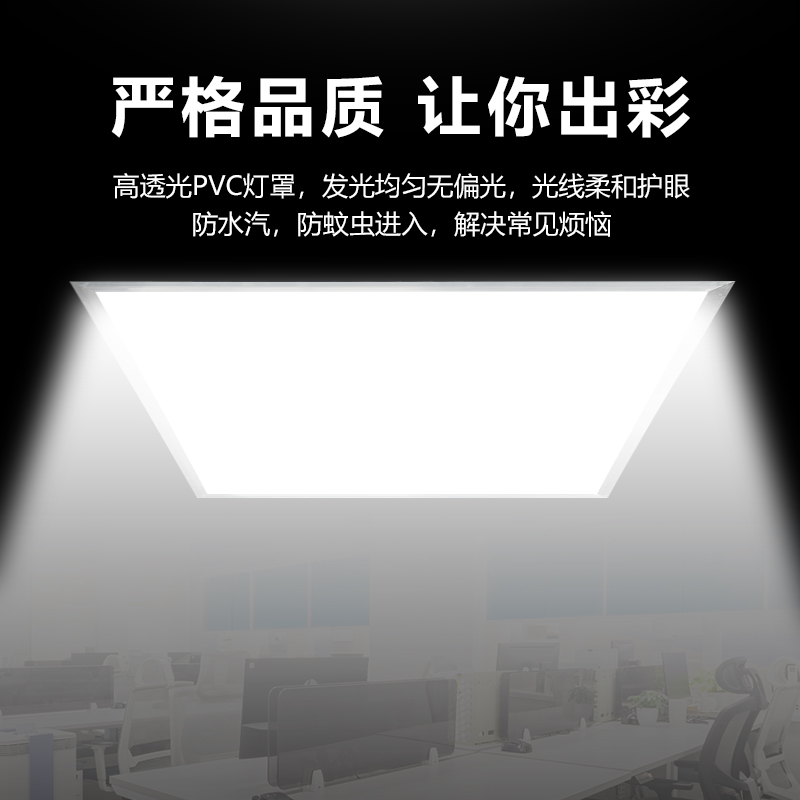 严格品质 让你出彩

高透光PVC灯罩，发光均匀无偏光，光线柔和护眼
防水汽，防蚊虫进入，解决常见烦恼